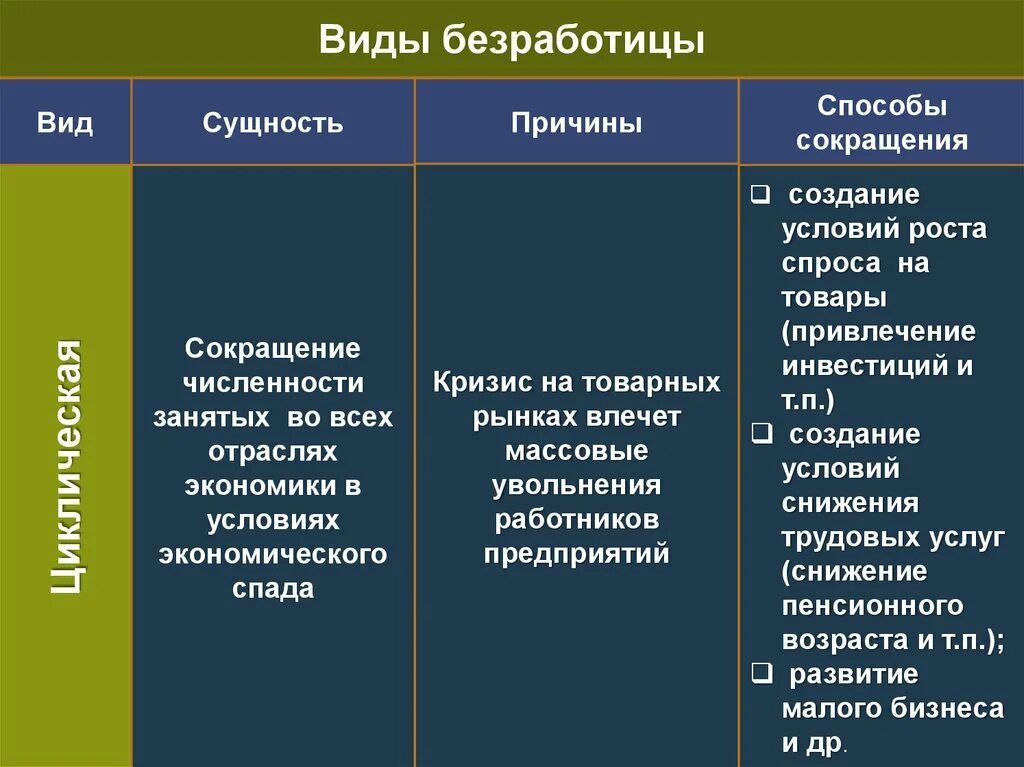 Виды безработицы

| Вид | Сущность | Причины | Способы сокращения |
|---|---|---|---|
| Циклическая | Сокращение численности занятых во всех отраслях экономики в условиях экономического спада | Кризис на товарных рынках влечет массовые увольнения работников предприятий | ❑ создание условий роста спроса на товары (привлечение инвестиций и т.п.) ❑ создание условий снижения трудовых услуг (снижение пенсионного возраста и т.п.); ❑ развитие малого бизнеса и др. |